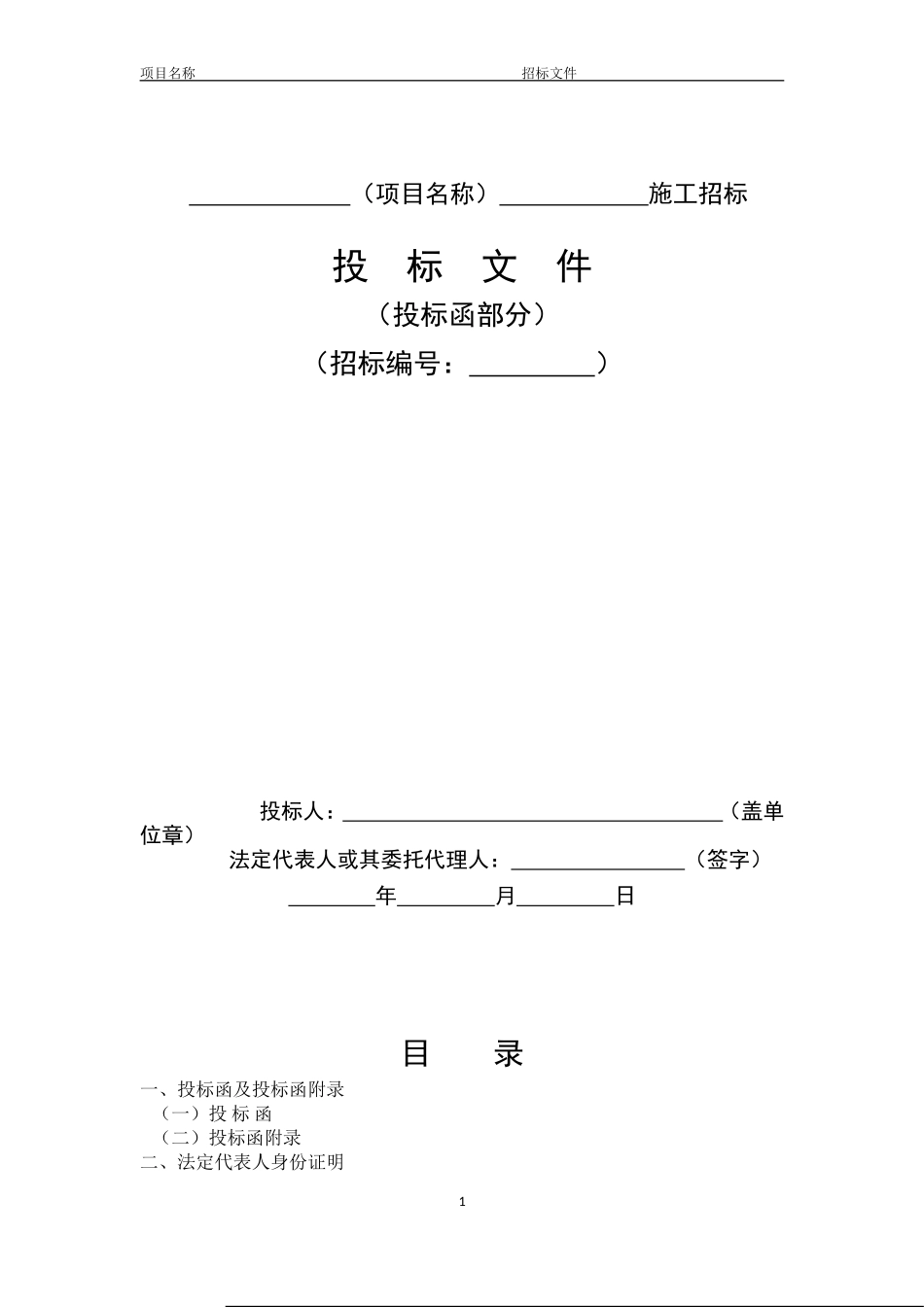 项目名称 招标文件

______________（项目名称）____________施工招标

投 标 文 件

（投标函部分）

（招标编号：__________）

投标人：______________________________（盖单位章）

法定代表人或其委托代理人：______________（签字）

_______年________月________日

目 录

一、投标函及投标函附录

（一）投 标 函

（二）投标函附录

二、法定代表人身份证明

1